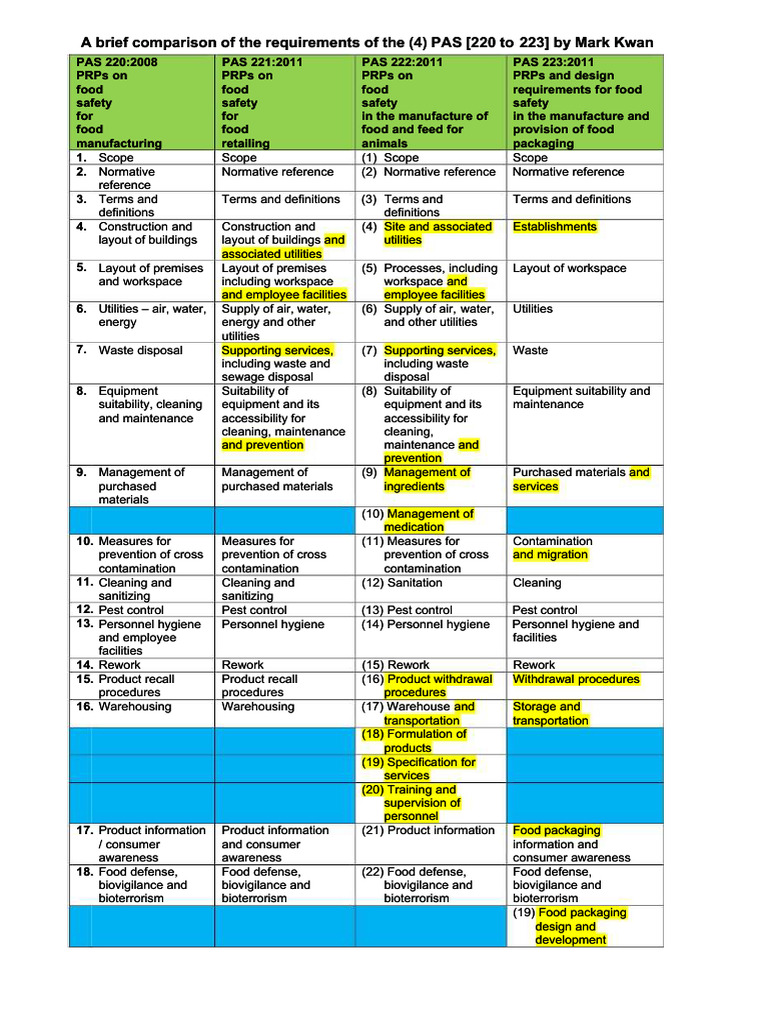 A brief comparison of the requirements of the (4) PAS [220 to 223] by Mark Kwan

| PAS 220:2008 PRPs on food safety for food manufacturing | PAS 221:2011 PRPs on food safety for food retailing | PAS 222:2011 PRPs on food safety in the manufacture of food and feed for animals | PAS 223:2011 PRPs and design requirements for food safety in the manufacture and provision of food packaging |
|---|---|---|---|
| 1. Scope | Scope | (1) Scope | Scope |
| 2. Normative reference | Normative reference | (2) Normative reference | Normative reference |
| 3. Terms and definitions | Terms and definitions | (3) Terms and definitions | Terms and definitions |
| 4. Construction and layout of buildings | Construction and layout of buildings and associated utilities | (4) Site and associated utilities | Establishments |
| 5. Layout of premises and workspace | Layout of premises including workspace and employee facilities | (5) Processes, including workspace and employee facilities | Layout of workspace |
| 6. Utilities – air, water, energy | Supply of air, water, energy and other utilities | (6) Supply of air, water, and other utilities | Utilities |
| 7. Waste disposal | Supporting services, including waste and sewage disposal | (7) Supporting services, including waste disposal | Waste |
| 8. Equipment suitability, cleaning and maintenance | Suitability of equipment and its accessibility for cleaning, maintenance and prevention | (8) Suitability of equipment and its accessibility for cleaning, maintenance and prevention | Equipment suitability and maintenance |
| 9. Management of purchased materials | Management of purchased materials | (9) Management of ingredients | Purchased materials and services |
| | | (10) Management of medication | |
| 10. Measures for prevention of cross contamination | Measures for prevention of cross contamination | (11) Measures for prevention of cross contamination | Contamination and migration |
| 11. Cleaning and sanitizing | Cleaning and sanitizing | (12) Sanitation | Cleaning |
| 12. Pest control | Pest control | (13) Pest control | Pest control |
| 13. Personnel hygiene and employee facilities | Personnel hygiene | (14) Personnel hygiene | Personnel hygiene and facilities |
| 14. Rework | Rework | (15) Rework | Rework |
| 15. Product recall procedures | Product recall procedures | (16) Product withdrawal procedures | Withdrawal procedures |
| 16. Warehousing | Warehousing | (17) Warehouse and transportation | Storage and transportation |
| | | (18) Formulation of products | |
| | | (19) Specification for services | |
| | | (20) Training and supervision of personnel | |
| 17. Product information / consumer awareness | Product information and consumer awareness | (21) Product information | Food packaging information and consumer awareness |
| 18. Food defense, biovigilance and bioterrorism | Food defense, biovigilance and bioterrorism | (22) Food defense, biovigilance and bioterrorism | Food defense, biovigilance and bioterrorism |
| | | | (19) Food packaging design and development |